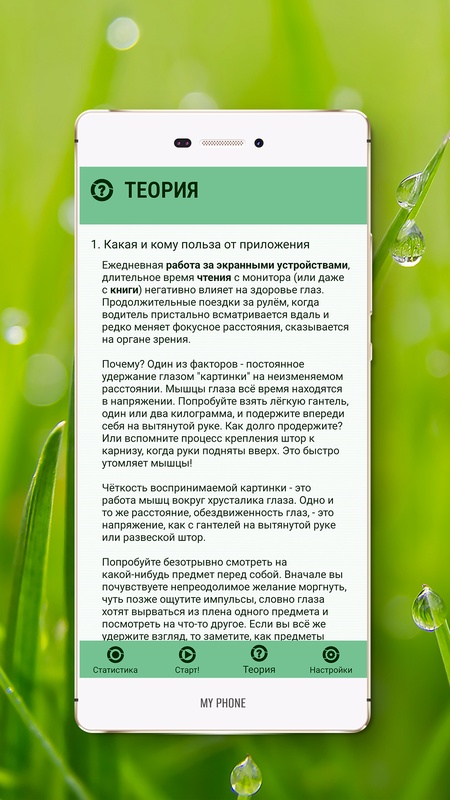 ТЕОРИЯ

1. Какая и кому польза от приложения

Ежедневная работа за экранными устройствами, длительное время чтения с монитора (или даже с книги) негативно влияет на здоровье глаз. Продолжительные поездки за рулём, когда водитель пристально всматривается вдаль и редко меняет фокусное расстояния, сказывается на органе зрения.

Почему? Один из факторов - постоянное удержание глазом "картинки" на неизменяемом расстоянии. Мышцы глаза всё время находятся в напряжении. Попробуйте взять лёгкую гантель, один или два килограмма, и подержите впереди себя на вытянутой руке. Как долго продержите? Или вспомните процесс крепления штор к карнизу, когда руки подняты вверх. Это быстро утомляет мышцы!

Чёткость воспринимаемой картинки - это работа мышц вокруг хрусталика глаза. Одно и то же расстояние, обездвиженность глаз, - это напряжение, как с гантелей на вытянутой руке или развеской штор.

Попробуйте безотрывно смотреть на какой-нибудь предмет перед собой. Вначале вы почувствуете непреодолимое желание моргнуть, чуть позже ощутите импульсы, словно глаза хотят вырваться из плена одного предмета и посмотреть на что-то другое. Если вы всё же удержите взгляд, то заметите, как предметы

Статистика Старт! Теория Настройки

MY PHONE